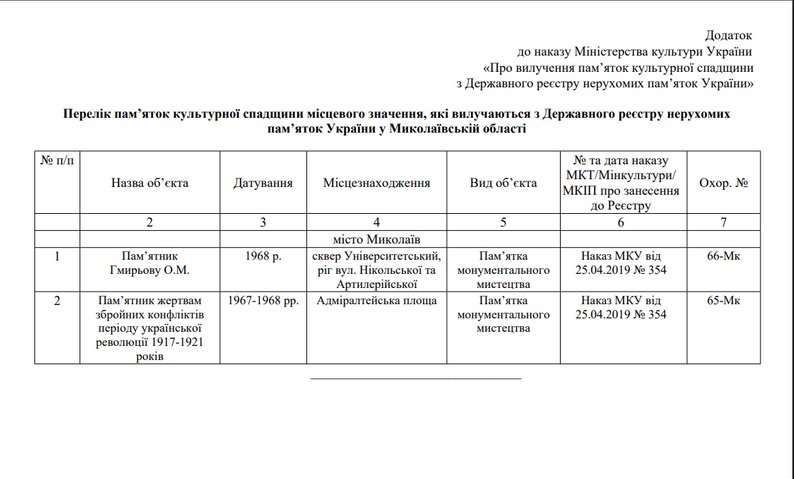 Додаток
до наказу Міністерства культури України
«Про вилучення пам'яток культурної спадщини
з Державного реєстру нерухомих пам'яток України»

Перелік пам'яток культурної спадщини місцевого значення, які вилучаються з Державного реєстру нерухомих пам'яток України у Миколаївській області

| № п/п | Назва об'єкта | Датування | Місцезнаходження | Вид об'єкта | № та дата наказу МКТ/Мінкультури/ МКІП про занесення до Реєстру | Охор. № |
|---|---|---|---|---|---|---|
| | 2 | 3 | 4 | 5 | 6 | 7 |
| | | | місто Миколаїв | | | |
| 1 | Пам'ятник Гмирьову О.М. | 1968 р. | сквер Університетський, ріг вул. Нікольської та Артилерійської | Пам'ятка монументального мистецтва | Наказ МКУ від 25.04.2019 № 354 | 66-Мк |
| 2 | Пам'ятник жертвам збройних конфліктів періоду української революції 1917-1921 років | 1967-1968 рр. | Адміралтейська площа | Пам'ятка монументального мистецтва | Наказ МКУ від 25.04.2019 № 354 | 65-Мк |